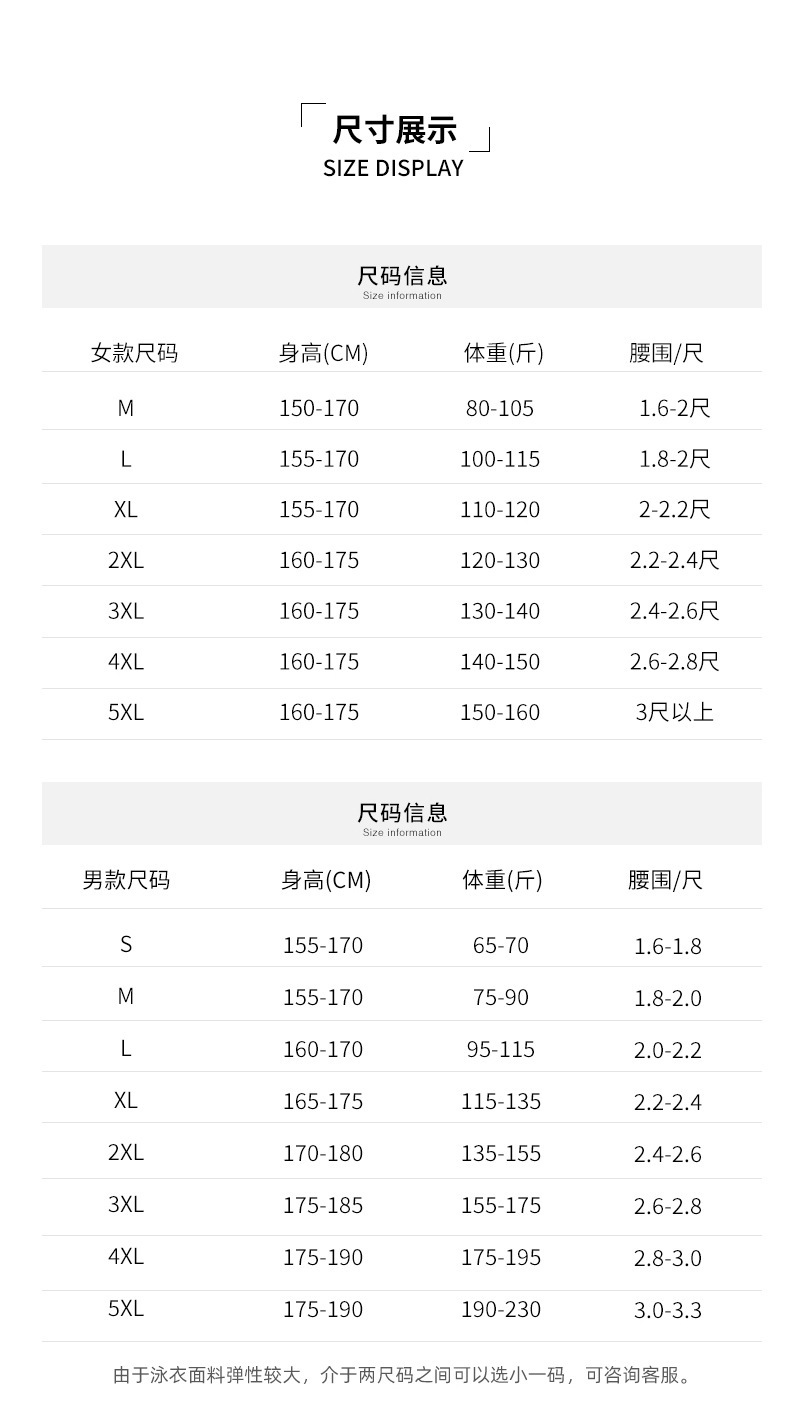 尺寸展示
SIZE DISPLAY

尺码信息
Size information

| 女款尺码 | 身高(CM) | 体重(斤) | 腰围/尺 |
|---|---|---|---|
| M | 150-170 | 80-105 | 1.6-2尺 |
| L | 155-170 | 100-115 | 1.8-2尺 |
| XL | 155-170 | 110-120 | 2-2.2尺 |
| 2XL | 160-175 | 120-130 | 2.2-2.4尺 |
| 3XL | 160-175 | 130-140 | 2.4-2.6尺 |
| 4XL | 160-175 | 140-150 | 2.6-2.8尺 |
| 5XL | 160-175 | 150-160 | 3尺以上 |

尺码信息
Size information

| 男款尺码 | 身高(CM) | 体重(斤) | 腰围/尺 |
|---|---|---|---|
| S | 155-170 | 65-70 | 1.6-1.8 |
| M | 155-170 | 75-90 | 1.8-2.0 |
| L | 160-170 | 95-115 | 2.0-2.2 |
| XL | 165-175 | 115-135 | 2.2-2.4 |
| 2XL | 170-180 | 135-155 | 2.4-2.6 |
| 3XL | 175-185 | 155-175 | 2.6-2.8 |
| 4XL | 175-190 | 175-195 | 2.8-3.0 |
| 5XL | 175-190 | 190-230 | 3.0-3.3 |

由于泳衣面料弹性较大，介于两尺码之间可以选小一码，可咨询客服。